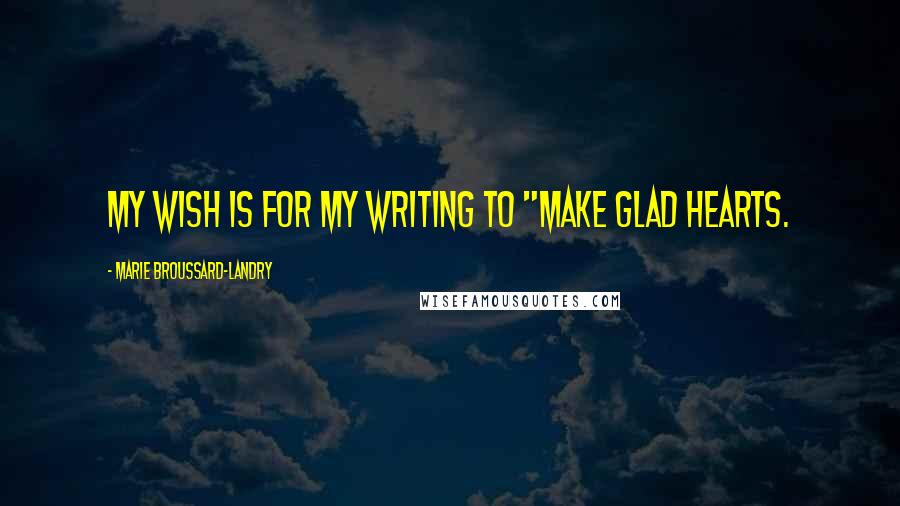 MY WISH IS FOR MY WRITING TO "MAKE GLAD HEARTS.

- MARIE BROUSSARD-LANDRY

WISEFAMOUSQUOTES.COM